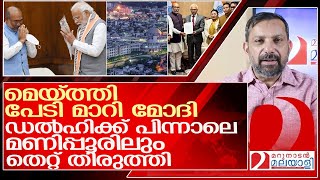 മെയ്ത്തി
പേടി മാറി മോദി
ഡൽഹിക്ക് പിന്നാലെ
മണിപ്പൂരിലും
തെറ്റ് തിരുത്തി

മറുനാടൻ മലയാളി